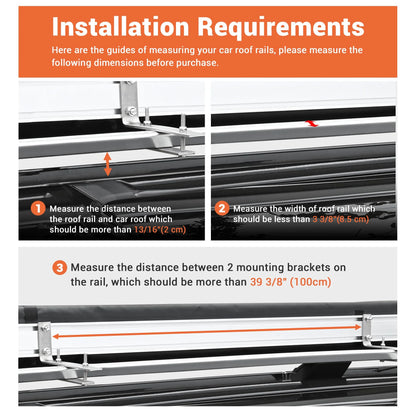 Installation Requirements

Here are the guides of measuring your car roof rails, please measure the following dimensions before purchase.

1 Measure the distance between the roof rail and car roof which should be more than 13/16"(2 cm)

2 Measure the width of roof rail which should be less than 3 3/8"(8.5 cm)

3 Measure the distance between 2 mounting brackets on the rail, which should be more than 39 3/8" (100cm)